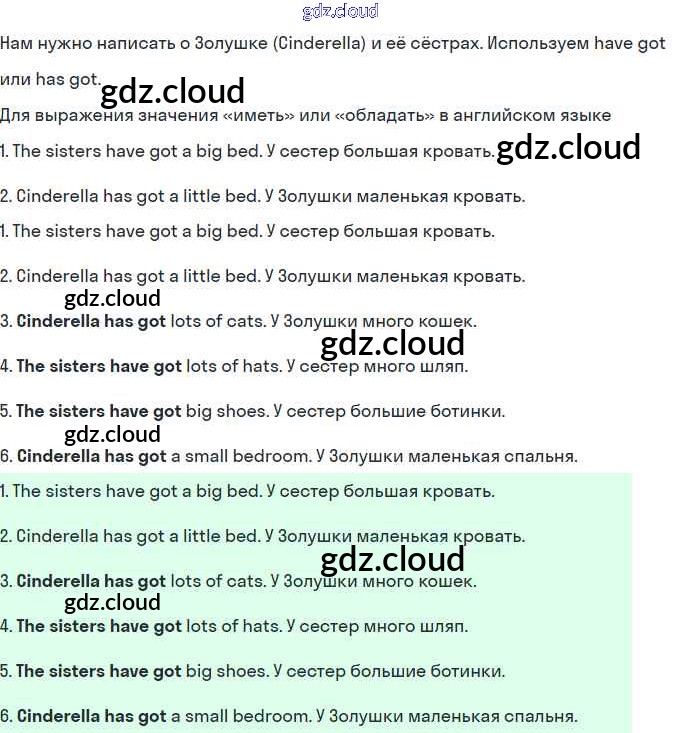 Нам нужно написать о Золушке (Cinderella) и её сёстрах. Используем have got или has got.

Для выражения значения «иметь» или «обладать» в английском языке

1. The sisters have got a big bed. У сестер большая кровать.

2. Cinderella has got a little bed. У Золушки маленькая кровать.

1. The sisters have got a big bed. У сестер большая кровать.

2. Cinderella has got a little bed. У Золушки маленькая кровать.

3. Cinderella has got lots of cats. У Золушки много кошек.

4. The sisters have got lots of hats. У сестер много шляп.

5. The sisters have got big shoes. У сестер большие ботинки.

6. Cinderella has got a small bedroom. У Золушки маленькая спальня.

1. The sisters have got a big bed. У сестер большая кровать.

2. Cinderella has got a little bed. У Золушки маленькая кровать.

3. Cinderella has got lots of cats. У Золушки много кошек.

4. The sisters have got lots of hats. У сестер много шляп.

5. The sisters have got big shoes. У сестер большие ботинки.

6. Cinderella has got a small bedroom. У Золушки маленькая спальня.

gdz.cloud